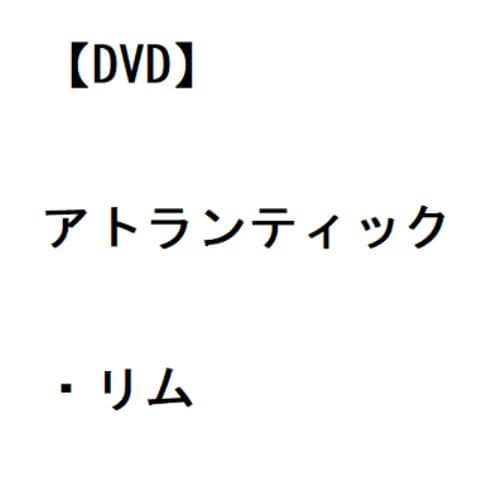 【DVD】

アトランティック

・リム